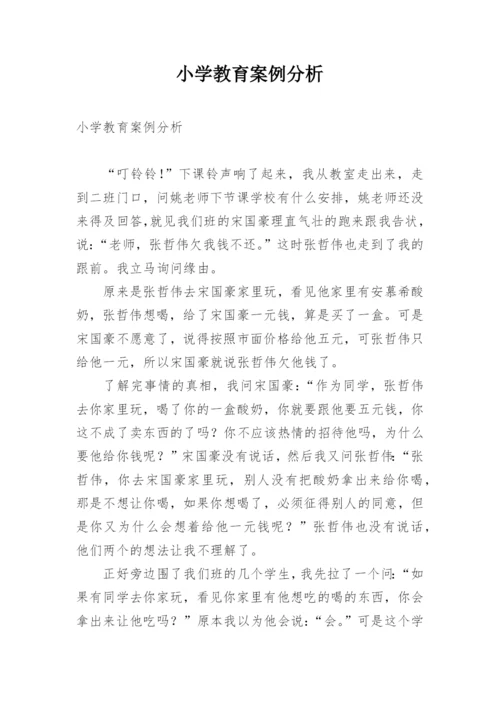 小学教育案例分析

小学教育案例分析

“叮铃铃!”下课铃声响了起来，我从教室走出来，走到二班门口，问姚老师下节课学校有什么安排，姚老师还没来得及回答,就见我们班的宋国豪理直气壮的跑来跟我告状，说:“老师，张哲伟欠我钱不还。”这时张哲伟也走到了我的跟前。我立马询问缘由。

原来是张哲伟去宋国豪家里玩，看见他家里有安慕希酸奶，张哲伟想喝，给了宋国豪一元钱，算是买了一盒。可是宋国豪不愿意了，说得按照市面价格给他五元，可张哲伟只给他一元，所以宋国豪就说张哲伟欠他钱了。

了解完事情的真相，我问宋国豪:“作为同学，张哲伟去你家里玩，喝了你的一盒酸奶，你就要跟他要五元钱，你这不成了卖东西的了吗?你不应该热情的招待他吗，为什么要他给你钱呢?”宋国豪没有说话，然后我又问张哲伟:“张哲伟，你去宋国豪家里玩，别人没有把酸奶拿出来给你喝，那是不想让你喝，如果你想喝了，必须征得别人的同意，但是你又为什么会想着给他一元钱呢?”张哲伟也没有说话，他们两个的想法让我不理解了。

正好旁边围了我们班的几个学生，我先拉了一个问:“如果有同学去你家玩，看见你家里有他想吃的喝的东西，你会拿出来让他吃吗?”原本我以为他会说:“会。”可是这个学